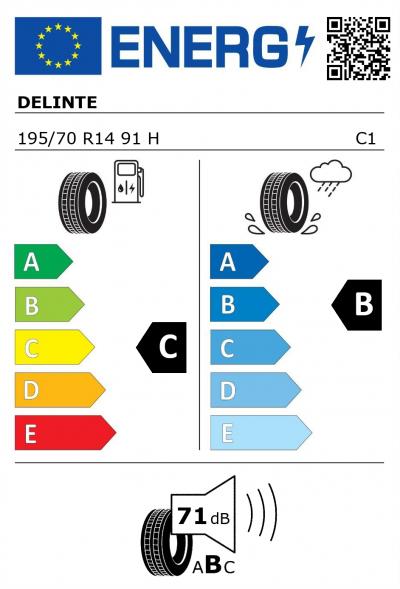 ENERG

DELINTE

195/70 R14 91 H C1

A
B
C
D
E

C

A
B
C
D
E

B

71 dB

ABC